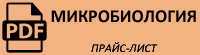 PDF

МИКРОБИОЛОГИЯ

ПРАЙС-ЛИСТ